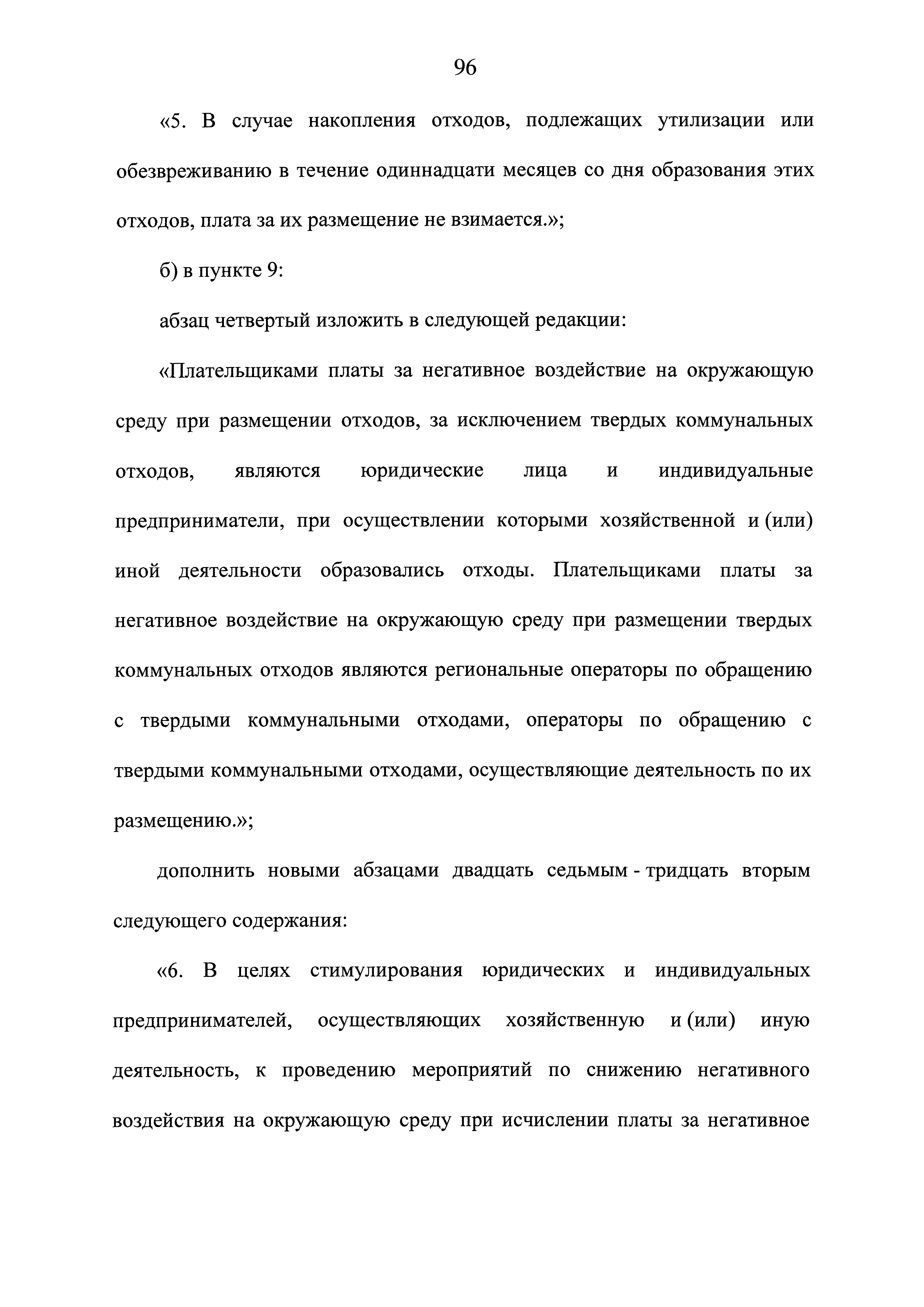 96

«5. В случае накопления отходов, подлежащих утилизации или обезвреживанию в течение одиннадцати месяцев со дня образования этих отходов, плата за их размещение не взимается.»;

б) в пункте 9:

абзац четвертый изложить в следующей редакции:

«Плательщиками платы за негативное воздействие на окружающую среду при размещении отходов, за исключением твердых коммунальных отходов, являются юридические лица и индивидуальные предприниматели, при осуществлении которыми хозяйственной и (или) иной деятельности образовались отходы. Плательщиками платы за негативное воздействие на окружающую среду при размещении твердых коммунальных отходов являются региональные операторы по обращению с твердыми коммунальными отходами, операторы по обращению с твердыми коммунальными отходами, осуществляющие деятельность по их размещению.»;

дополнить новыми абзацами двадцать седьмым - тридцать вторым следующего содержания:

«6. В целях стимулирования юридических и индивидуальных предпринимателей, осуществляющих хозяйственную и (или) иную деятельность, к проведению мероприятий по снижению негативного воздействия на окружающую среду при исчислении платы за негативное